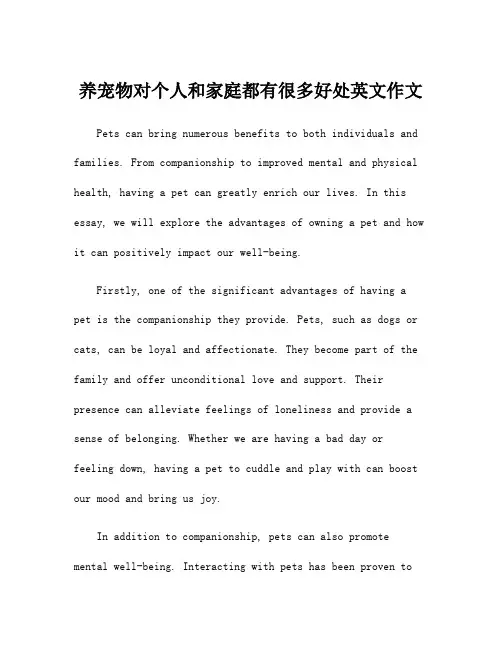 养宠物对个人和家庭都有很多好处英文作文

Pets can bring numerous benefits to both individuals and families. From companionship to improved mental and physical health, having a pet can greatly enrich our lives. In this essay, we will explore the advantages of owning a pet and how it can positively impact our well-being.

Firstly, one of the significant advantages of having a pet is the companionship they provide. Pets, such as dogs or cats, can be loyal and affectionate. They become part of the family and offer unconditional love and support. Their presence can alleviate feelings of loneliness and provide a sense of belonging. Whether we are having a bad day or feeling down, having a pet to cuddle and play with can boost our mood and bring us joy.

In addition to companionship, pets can also promote mental well-being. Interacting with pets has been proven to